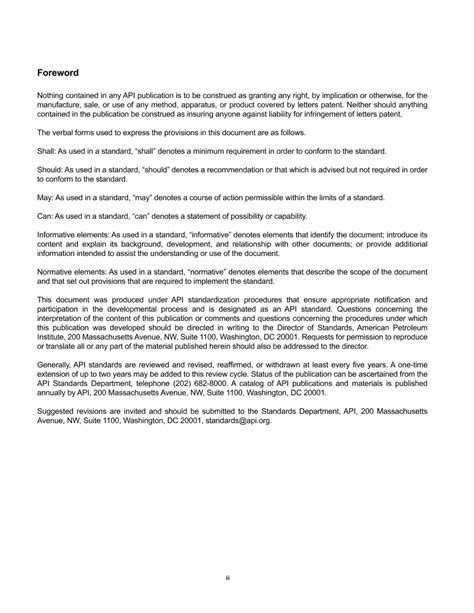 Foreword

Nothing contained in any API publication is to be construed as granting any right, by implication or otherwise, for the manufacture, sale, or use of any method, apparatus, or product covered by letters patent. Neither should anything contained in the publication be construed as insuring anyone against liability for infringement of letters patent.

The verbal forms used to express the provisions in this document are as follows.

Shall: As used in a standard, "shall" denotes a minimum requirement in order to conform to the standard.

Should: As used in a standard, "should" denotes a recommendation or that which is advised but not required in order to conform to the standard.

May: As used in a standard, "may" denotes a course of action permissible within the limits of a standard.

Can: As used in a standard, "can" denotes a statement of possibility or capability.

Informative elements: As used in a standard, "informative" denotes elements that identify the document; introduce its content and explain its background, development, and relationship with other documents; or provide additional information intended to assist the understanding or use of the document.

Normative elements: As used in a standard, "normative" denotes elements that describe the scope of the document and that set out provisions that are required to implement the standard.

This document was produced under API standardization procedures that ensure appropriate notification and participation in the developmental process and is designated as an API standard. Questions concerning the interpretation of the content of this publication or comments and questions concerning the procedures under which this publication was developed should be directed in writing to the Director of Standards, American Petroleum Institute, 200 Massachusetts Avenue, NW, Suite 1100, Washington, DC 20001. Requests for permission to reproduce or translate all or any part of the material published herein should also be addressed to the director.

Generally, API standards are reviewed and revised, reaffirmed, or withdrawn at least every five years. A one-time extension of up to two years may be added to this review cycle. Status of the publication can be ascertained from the API Standards Department, telephone (202) 682-8000. A catalog of API publications and materials is published annually by API, 200 Massachusetts Avenue, NW, Suite 1100, Washington, DC 20001.

Suggested revisions are invited and should be submitted to the Standards Department, API, 200 Massachusetts Avenue, NW, Suite 1100, Washington, DC 20001, standards@api.org.

iii